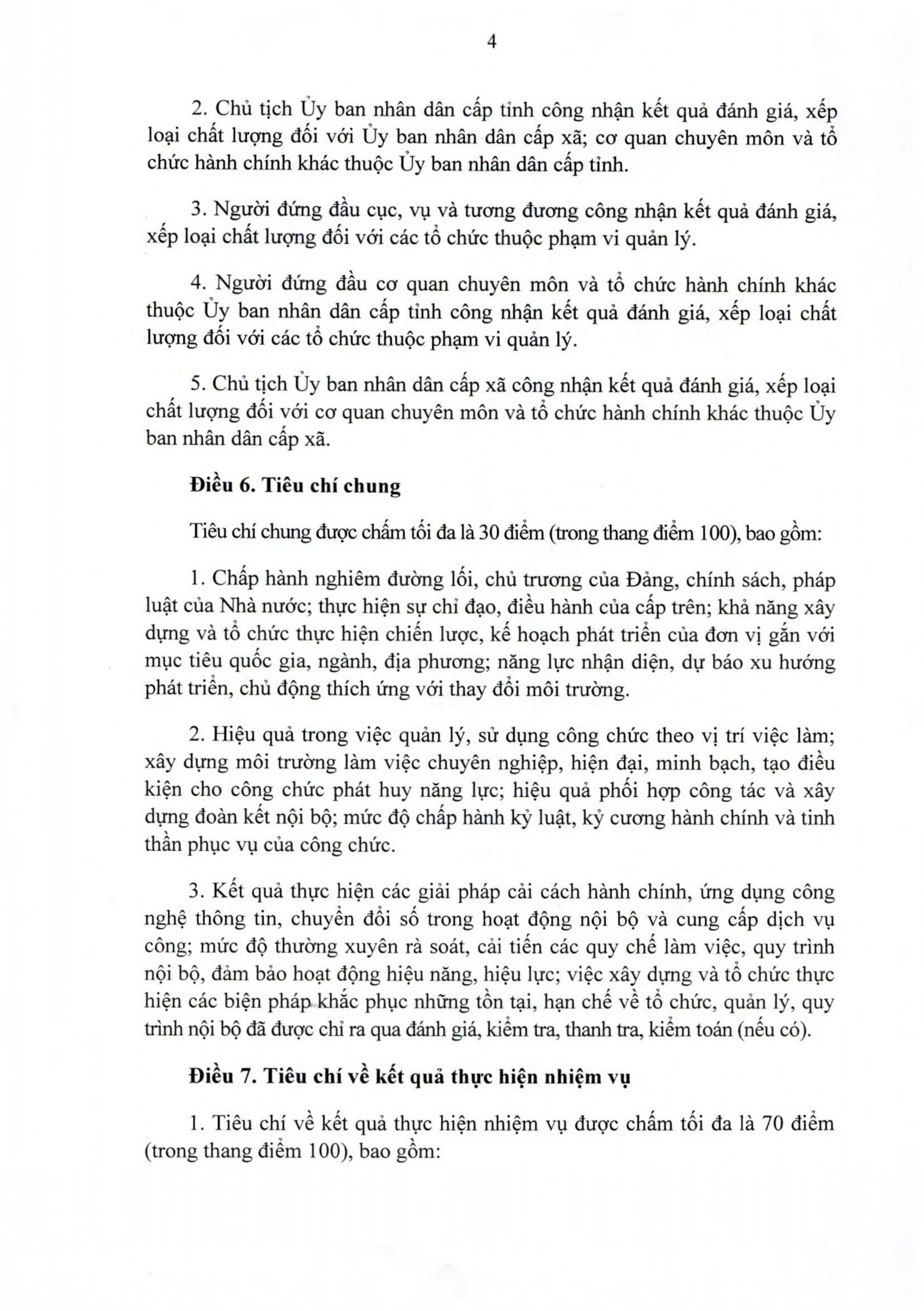 4

2. Chủ tịch Ủy ban nhân dân cấp tỉnh công nhận kết quả đánh giá, xếp loại chất lượng đối với Ủy ban nhân dân cấp xã; cơ quan chuyên môn và tổ chức hành chính khác thuộc Ủy ban nhân dân cấp tỉnh.

3. Người đứng đầu cục, vụ và tương đương công nhận kết quả đánh giá, xếp loại chất lượng đối với các tổ chức thuộc phạm vi quản lý.

4. Người đứng đầu cơ quan chuyên môn và tổ chức hành chính khác thuộc Ủy ban nhân dân cấp tỉnh công nhận kết quả đánh giá, xếp loại chất lượng đối với các tổ chức thuộc phạm vi quản lý.

5. Chủ tịch Ủy ban nhân dân cấp xã công nhận kết quả đánh giá, xếp loại chất lượng đối với cơ quan chuyên môn và tổ chức hành chính khác thuộc Ủy ban nhân dân cấp xã.

Điều 6. Tiêu chí chung

Tiêu chí chung được chấm tối đa là 30 điểm (trong thang điểm 100), bao gồm:

1. Chấp hành nghiêm đường lối, chủ trương của Đảng, chính sách, pháp luật của Nhà nước; thực hiện sự chỉ đạo, điều hành của cấp trên; khả năng xây dựng và tổ chức thực hiện chiến lược, kế hoạch phát triển của đơn vị gắn với mục tiêu quốc gia, ngành, địa phương; năng lực nhận diện, dự báo xu hướng phát triển, chủ động thích ứng với thay đổi môi trường.

2. Hiệu quả trong việc quản lý, sử dụng công chức theo vị trí việc làm; xây dựng môi trường làm việc chuyên nghiệp, hiện đại, minh bạch, tạo điều kiện cho công chức phát huy năng lực; hiệu quả phối hợp công tác và xây dựng đoàn kết nội bộ; mức độ chấp hành kỷ luật, kỷ cương hành chính và tinh thần phục vụ của công chức.

3. Kết quả thực hiện các giải pháp cải cách hành chính, ứng dụng công nghệ thông tin, chuyển đổi số trong hoạt động nội bộ và cung cấp dịch vụ công; mức độ thường xuyên rà soát, cải tiến các quy chế làm việc, quy trình nội bộ, đảm bảo hoạt động hiệu năng, hiệu lực; việc xây dựng và tổ chức thực hiện các biện pháp khắc phục những tồn tại, hạn chế về tổ chức, quản lý, quy trình nội bộ đã được chỉ ra qua đánh giá, kiểm tra, thanh tra, kiểm toán (nếu có).

Điều 7. Tiêu chí về kết quả thực hiện nhiệm vụ

1. Tiêu chí về kết quả thực hiện nhiệm vụ được chấm tối đa là 70 điểm (trong thang điểm 100), bao gồm: